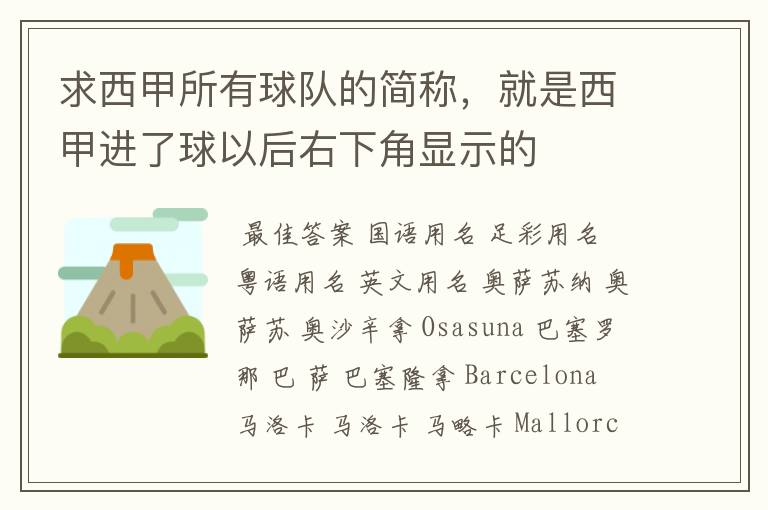 求西甲所有球队的简称，就是西甲进了球以后右下角显示的

最佳答案 国语用名 足彩用名 粤语用名 英文用名 奥萨苏纳 奥萨苏 奥沙辛拿 Osasuna 巴塞罗那 巴 萨 巴塞隆拿 Barcelona 马洛卡 马洛卡 马略卡 Mallorc